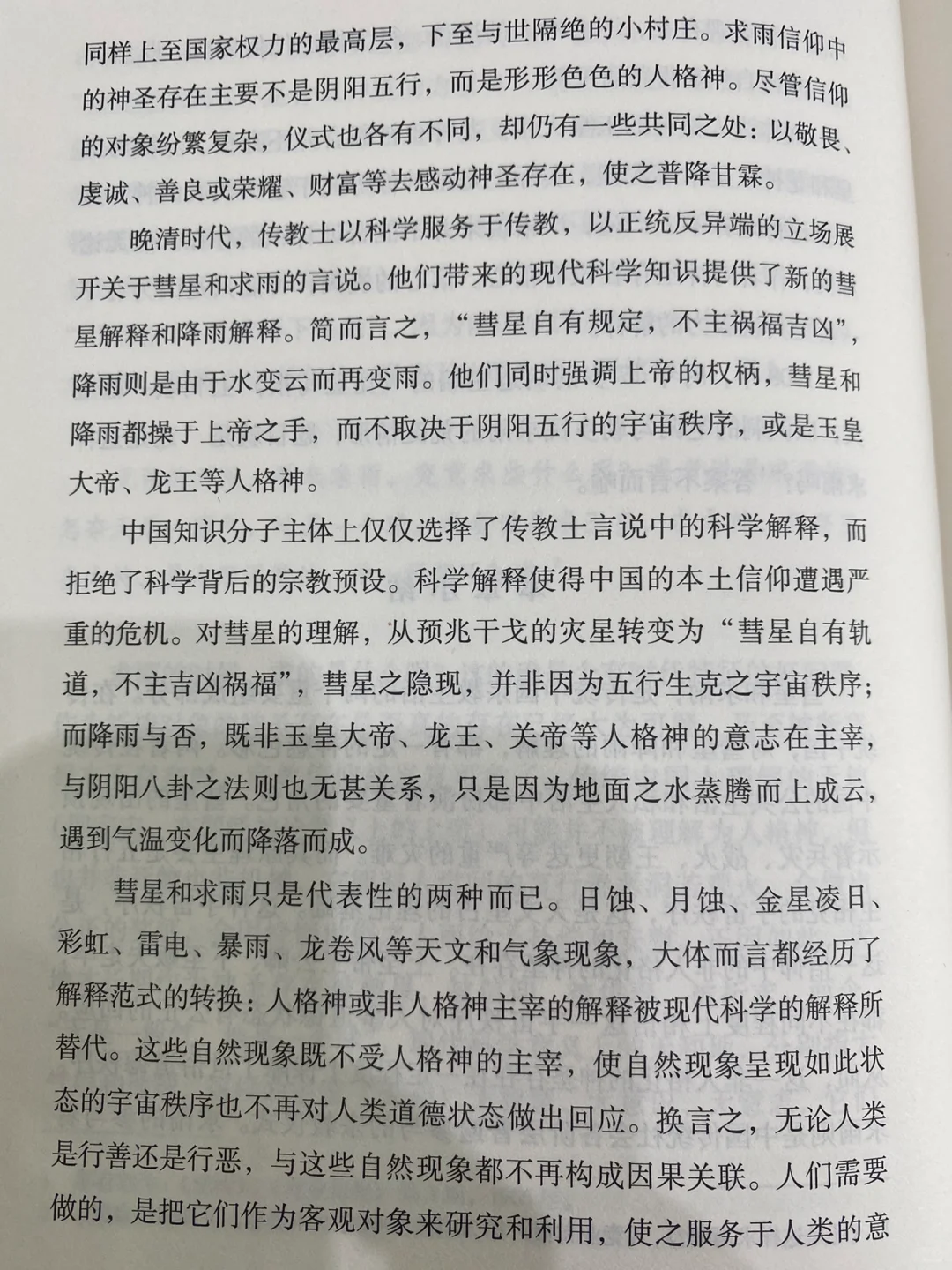 同样上至国家权力的最高层，下至与世隔绝的小村庄。求雨信仰中的神圣存在主要不是阴阳五行，而是形形色色的人格神。尽管信仰的对象纷繁复杂，仪式也各有不同，却仍有一些共同之处：以敬畏、虔诚、善良或荣耀、财富等去感动神圣存在，使之普降甘霖。

晚清时代，传教士以科学服务于传教，以正统反异端的立场展开关于彗星和求雨的言说。他们带来的现代科学知识提供了新的彗星解释和降雨解释。简而言之，“彗星自有规定，不主祸福吉凶”，降雨则是由于水变云而再变雨。他们同时强调上帝的权柄，彗星和降雨都操于上帝之手，而不取决于阴阳五行的宇宙秩序，或是玉皇大帝、龙王等人格神。

中国知识分子主体上仅仅选择了传教士言说中的科学解释，而拒绝了科学背后的宗教预设。科学解释使得中国的本土信仰遭遇严重的危机。对彗星的理解，从预兆干戈的灾星转变为“彗星自有轨道，不主吉凶祸福”，彗星之隐现，并非因为五行生克之宇宙秩序；而降雨与否，既非玉皇大帝、龙王、关帝等人格神的意志在主宰，与阴阳八卦之法则也无甚关系，只是因为地面之水蒸腾而上成云，遇到气温变化而降落而成。

彗星和求雨只是代表性的两种而已。日蚀、月蚀、金星凌日、彩虹、雷电、暴雨、龙卷风等天文和气象现象，大体而言都经历了解释范式的转换：人格神或非人格神主宰的解释被现代科学的解释所替代。这些自然现象既不受人格神的主宰，使自然现象呈现如此状态的宇宙秩序也不再对人类道德状态做出回应。换言之，无论人类是行善还是行恶，与这些自然现象都不再构成因果关联。人们需要做的，是把它们作为客观对象来研究和利用，使之服务于人类的意